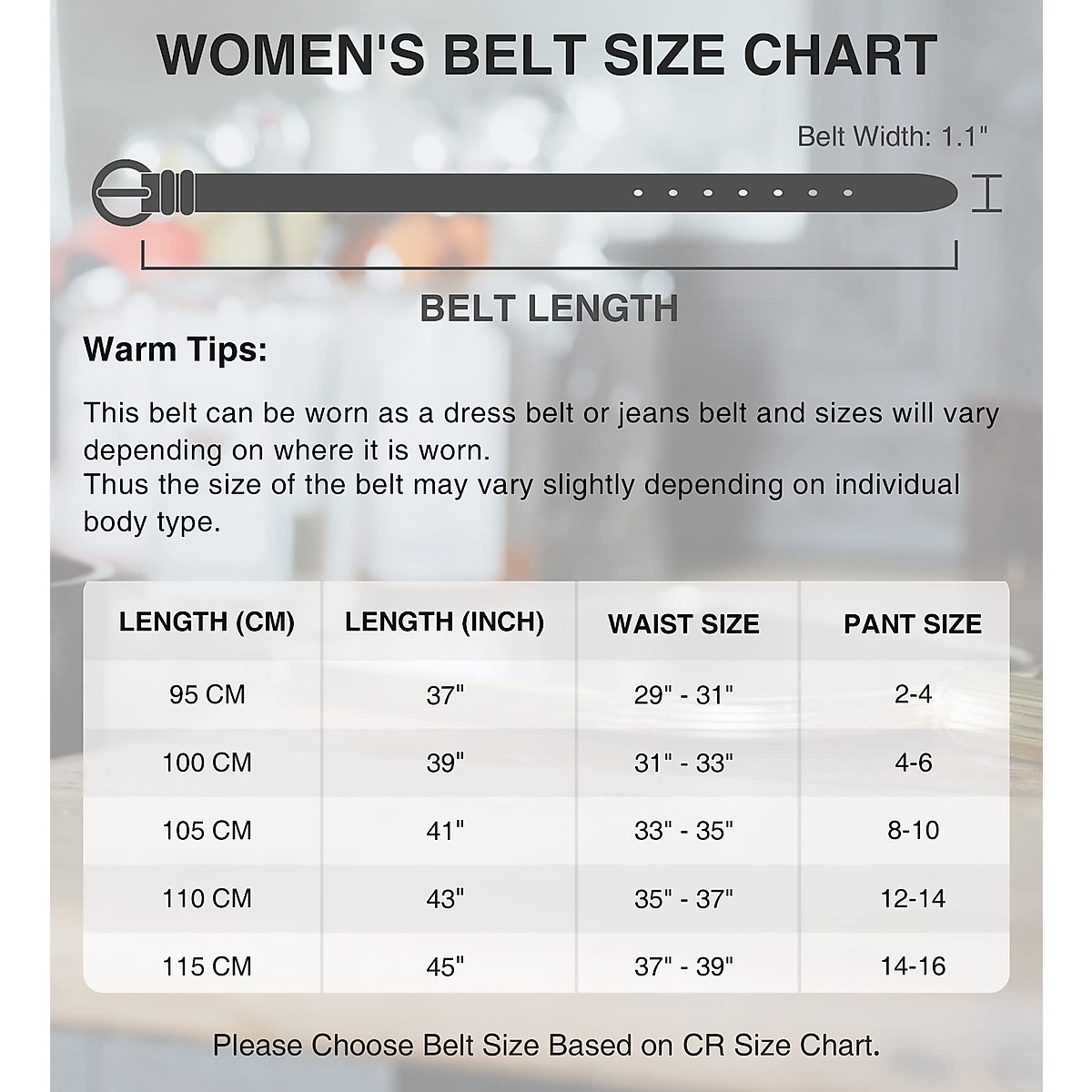 WOMEN'S BELT SIZE CHART

Belt Width: 1.1"

BELT LENGTH

Warm Tips:

This belt can be worn as a dress belt or jeans belt and sizes will vary depending on where it is worn.
Thus the size of the belt may vary slightly depending on individual body type.

| LENGTH (CM) | LENGTH (INCH) | WAIST SIZE | PANT SIZE |
|---|---|---|---|
| 95 CM | 37" | 29" - 31" | 2-4 |
| 100 CM | 39" | 31" - 33" | 4-6 |
| 105 CM | 41" | 33" - 35" | 8-10 |
| 110 CM | 43" | 35" - 37" | 12-14 |
| 115 CM | 45" | 37" - 39" | 14-16 |

Please Choose Belt Size Based on CR Size Chart.